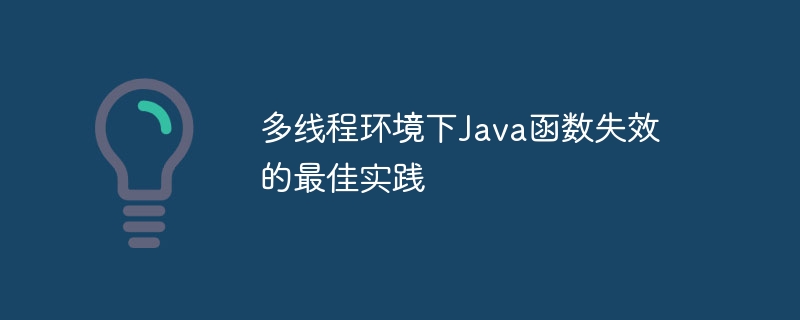 多线程环境下Java函数失效的最佳实践